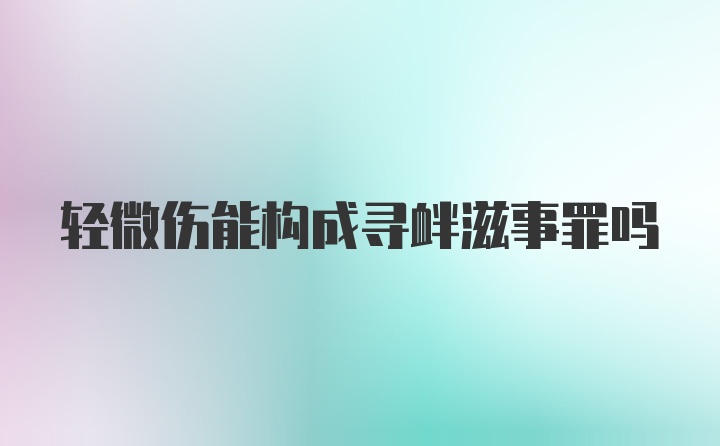 轻微伤能构成寻衅滋事罪吗